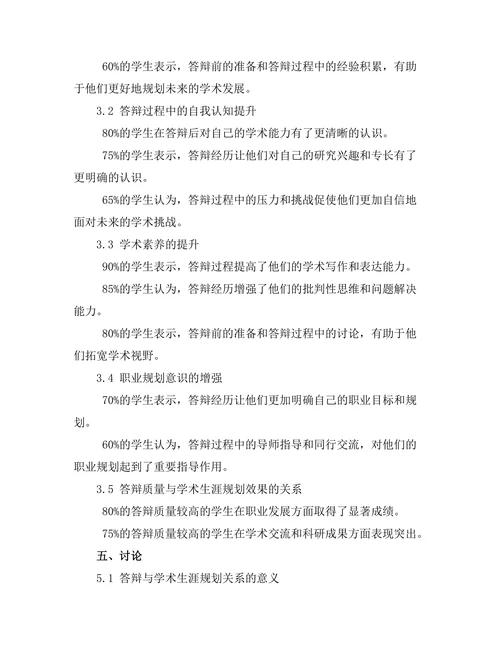 60%的学生表示，答辩前的准备和答辩过程中的经验积累，有助于他们更好地规划未来的学术发展。

3.2 答辩过程中的自我认知提升

80%的学生在答辩后对自己的学术能力有了更清晰的认识。

75%的学生表示，答辩经历让他们对自己的研究兴趣和专长有了更明确的认识。

65%的学生认为，答辩过程中的压力和挑战促使他们更加自信地面对未来的学术挑战。

3.3 学术素养的提升

90%的学生表示，答辩过程提高了他们的学术写作和表达能力。

85%的学生认为，答辩经历增强了他们的批判性思维和问题解决能力。

80%的学生表示，答辩前的准备和答辩过程中的讨论，有助于他们拓宽学术视野。

3.4 职业规划意识的增强

70%的学生表示，答辩经历让他们更加明确自己的职业目标和规划。

60%的学生认为，答辩过程中的导师指导和同行交流，对他们的职业规划起到了重要指导作用。

3.5 答辩质量与学术生涯规划效果的关系

80%的答辩质量较高的学生在职业发展方面取得了显著成绩。

75%的答辩质量较高的学生在学术交流和科研成果方面表现突出。

五、讨论

5.1 答辩与学术生涯规划关系的意义